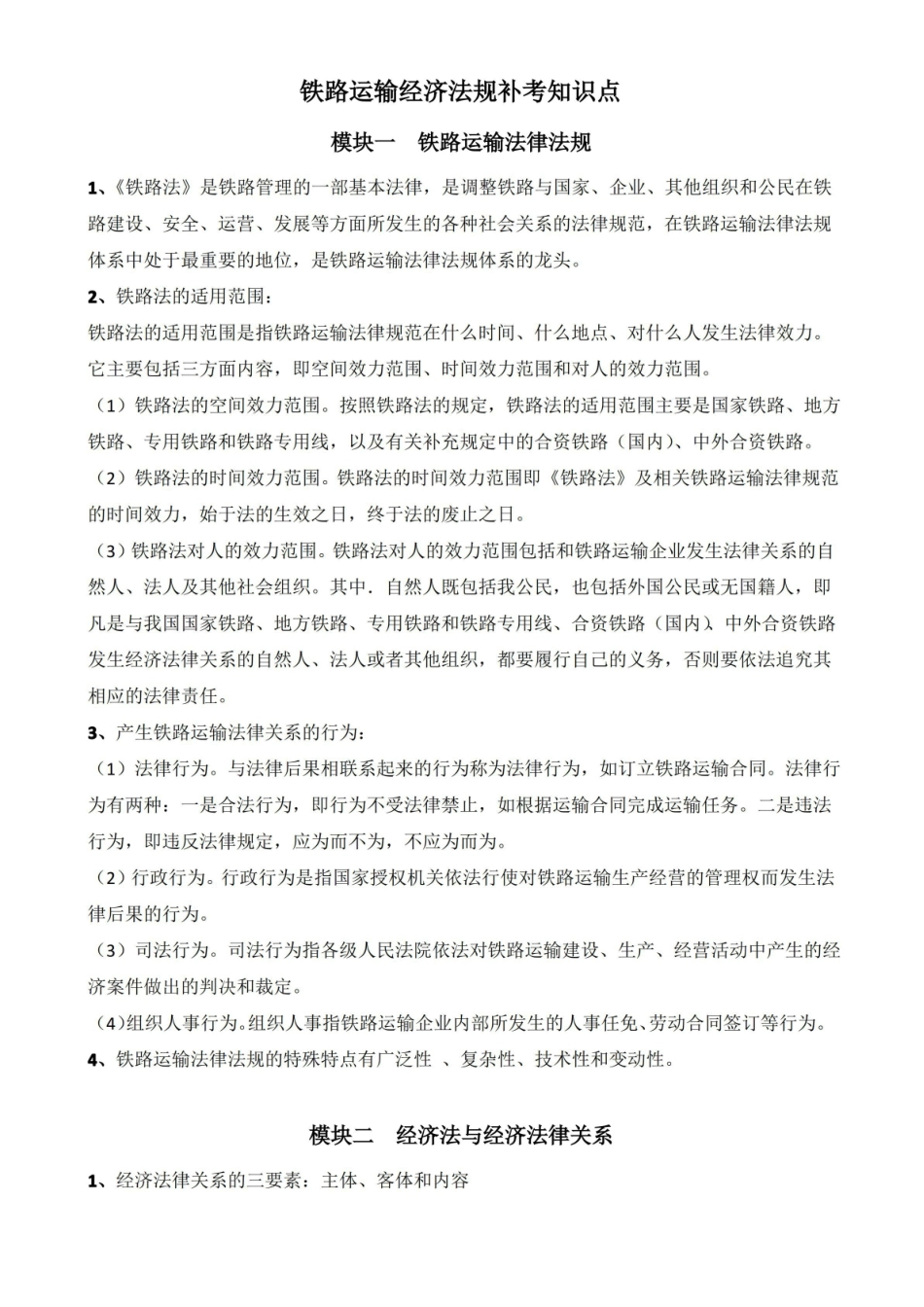 铁路运输经济法规补考知识点

模块一 铁路运输法律法规

1、《铁路法》是铁路管理的一部基本法律，是调整铁路与国家、企业、其他组织和公民在铁路建设、安全、运营、发展等方面所发生的各种社会关系的法律规范，在铁路运输法律法规体系中处于最重要的地位，是铁路运输法律法规体系的龙头。

2、铁路法的适用范围：

铁路法的适用范围是指铁路运输法律规范在什么时间、什么地点、对什么人发生法律效力。它主要包括三方面内容，即空间效力范围、时间效力范围和对人的效力范围。

（1）铁路法的空间效力范围。按照铁路法的规定，铁路法的适用范围主要是国家铁路、地方铁路、专用铁路和铁路专用线，以及有关补充规定中的合资铁路（国内）、中外合资铁路。

（2）铁路法的时间效力范围。铁路法的时间效力范围即《铁路法》及相关铁路运输法律规范的时间效力，始于法的生效之日，终于法的废止之日。

（3）铁路法对人的效力范围。铁路法对人的效力范围包括和铁路运输企业发生法律关系的自然人、法人及其他社会组织。其中．自然人既包括我公民，也包括外国公民或无国籍人，即凡是与我国国家铁路、地方铁路、专用铁路和铁路专用线、合资铁路（国内）、中外合资铁路发生经济法律关系的自然人、法人或者其他组织，都要履行自己的义务，否则要依法追究其相应的法律责任。

3、产生铁路运输法律关系的行为：

（1）法律行为。与法律后果相联系起来的行为称为法律行为，如订立铁路运输合同。法律行为有两种：一是合法行为，即行为不受法律禁止，如根据运输合同完成运输任务。二是违法行为，即违反法律规定，应为而不为，不应为而为。

（2）行政行为。行政行为是指国家授权机关依法行使对铁路运输生产经营的管理权而发生法律后果的行为。

（3）司法行为。司法行为指各级人民法院依法对铁路运输建设、生产、经营活动中产生的经济案件做出的判决和裁定。

（4)组织人事行为。组织人事指铁路运输企业内部所发生的人事任免、劳动合同签订等行为。

4、铁路运输法律法规的特殊特点有广泛性 、复杂性、技术性和变动性。

模块二 经济法与经济法律关系

1、经济法律关系的三要素：主体、客体和内容